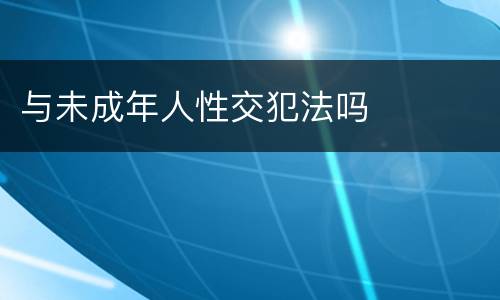 与未成年人性交犯法吗